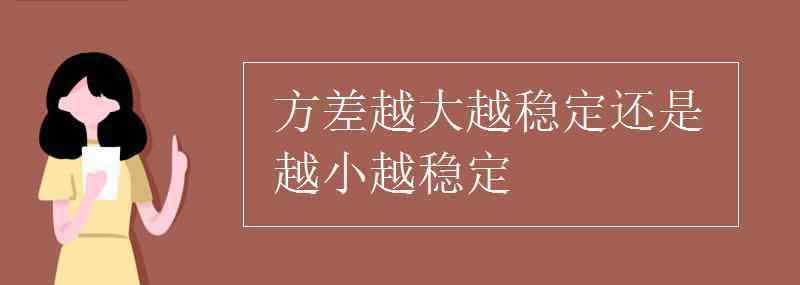 方差越大越稳定还是越小越稳定